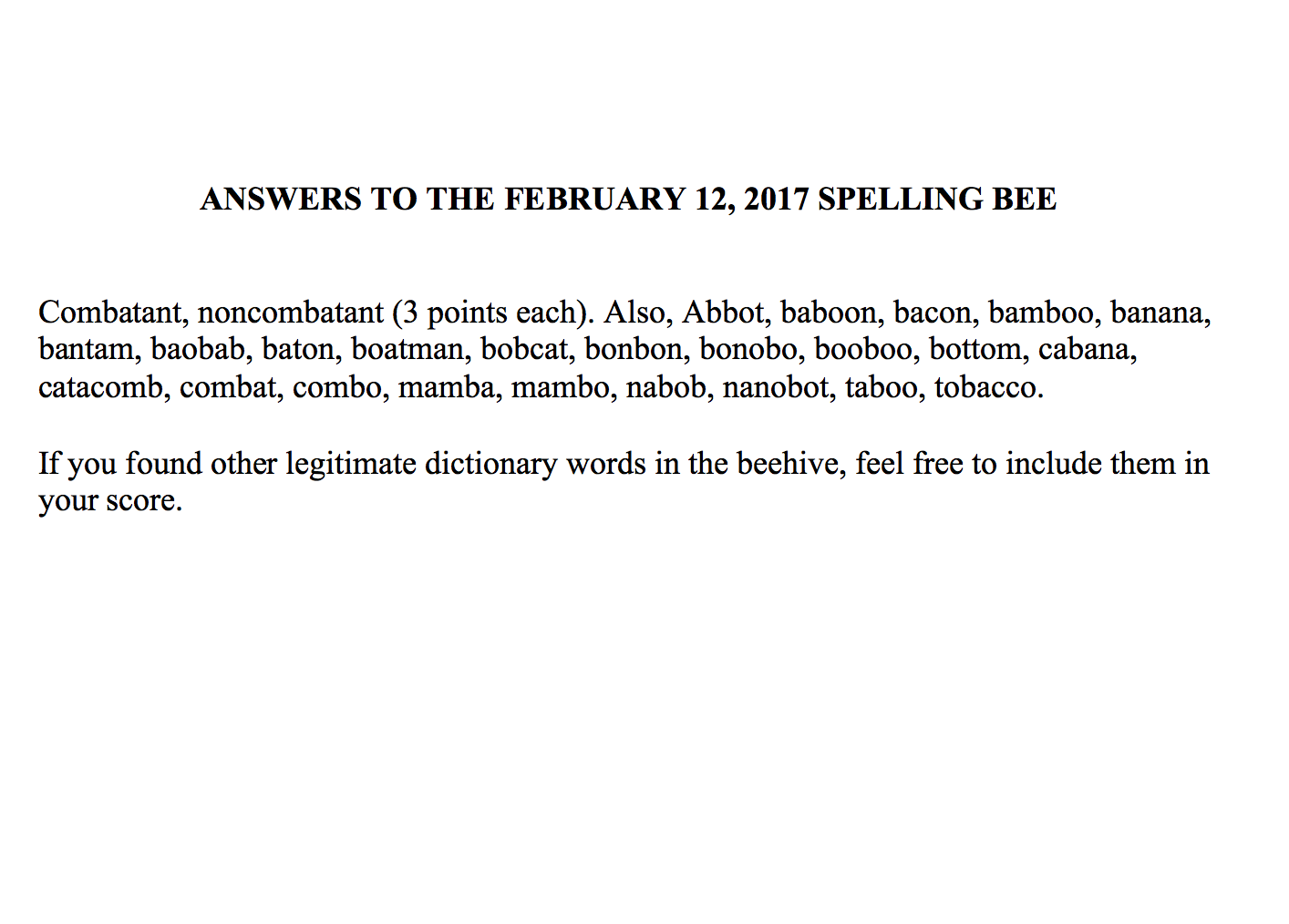 ANSWERS TO THE FEBRUARY 12, 2017 SPELLING BEE

Combatant, noncombatant (3 points each). Also, Abbot, baboon, bacon, bamboo, banana, bantam, baobab, baton, boatman, bobcat, bonbon, bonobo, booboo, bottom, cabana, catacomb, combat, combo, mamba, mambo, nabob, nanobot, taboo, tobacco.

If you found other legitimate dictionary words in the beehive, feel free to include them in your score.